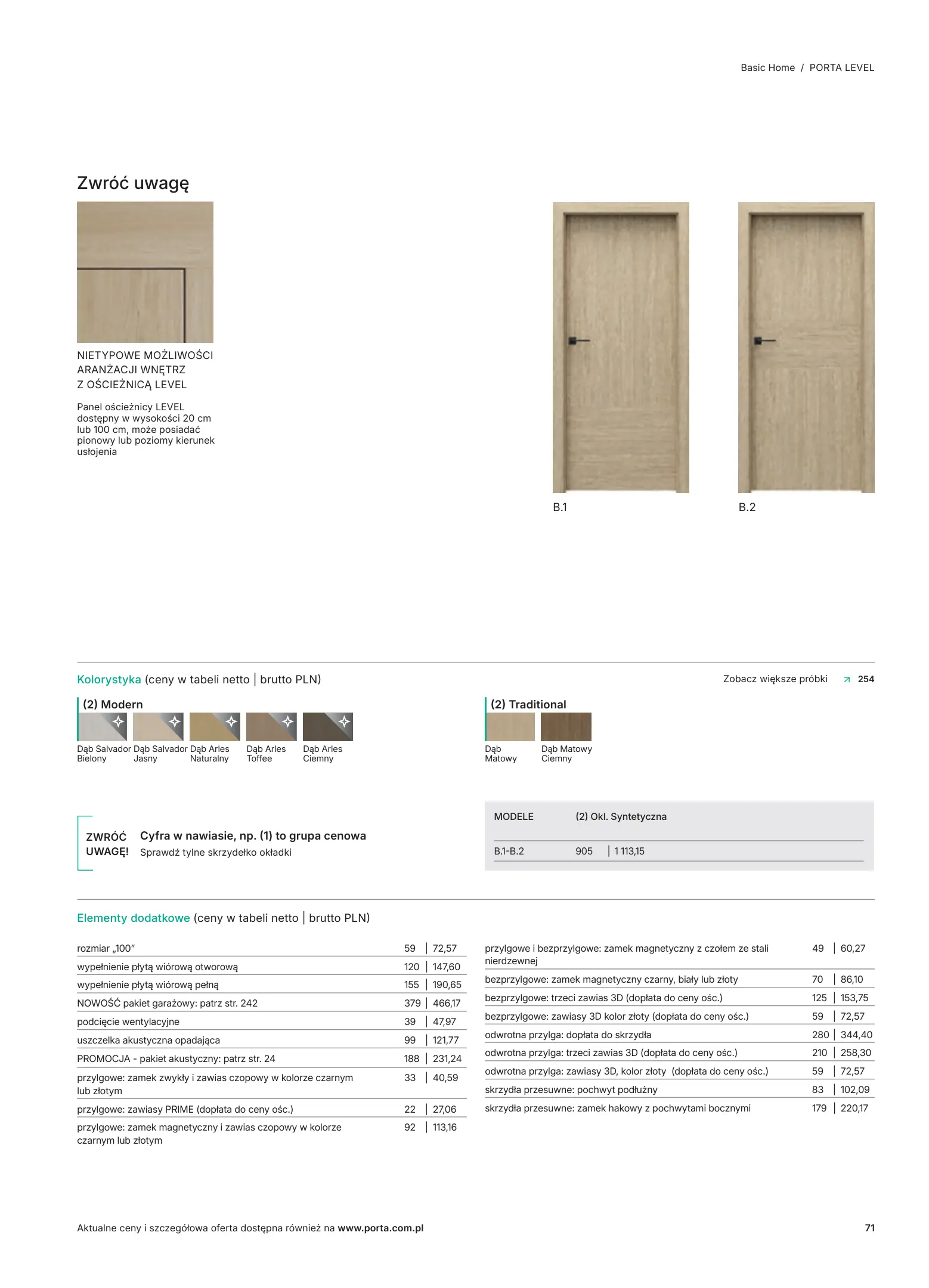 Basic Home / PORTA LEVEL

Zwróć uwagę

NIETYPOWE MOŻLIWOŚCI ARANŻACJI WNĘTRZ Z OŚCIEŻNICĄ LEVEL

Panel ościeżnicy LEVEL dostępny w wysokości 20 cm lub 100 cm, może posiadać pionowy lub poziomy kierunek usłojenia

B.1

B.2

Kolorystyka (ceny w tabeli netto | brutto PLN)

Zobacz większe próbki 254

(2) Modern

Dąb Salvador Bielony
Dąb Salvador Jasny
Dąb Arles Naturalny
Dąb Arles Toffee
Dąb Arles Ciemny

(2) Traditional

Dąb Matowy
Dąb Matowy Ciemny

ZWRÓĆ UWAGĘ!

Cyfra w nawiasie, np. (1) to grupa cenowa
Sprawdź tylne skrzydełko okładki

| MODELE | (2) Okl. Syntetyczna |
|---|---|
| B.1-B.2 | 905 \| 1 113,15 |

Elementy dodatkowe (ceny w tabeli netto | brutto PLN)

| | | |
|---|---|---|
| rozmiar „100" | 59 | 72,57 |
| wypełnienie płytą wiórową otworową | 120 | 147,60 |
| wypełnienie płytą wiórową pełną | 155 | 190,65 |
| NOWOŚĆ pakiet garażowy: patrz str. 242 | 379 | 466,17 |
| podcięcie wentylacyjne | 39 | 47,97 |
| uszczelka akustyczna opadająca | 99 | 121,77 |
| PROMOCJA - pakiet akustyczny: patrz str. 24 | 188 | 231,24 |
| przylgowe: zamek zwykły i zawias czopowy w kolorze czarnym lub złotym | 33 | 40,59 |
| przylgowe: zawiasy PRIME (dopłata do ceny ośc.) | 22 | 27,06 |
| przylgowe: zamek magnetyczny i zawias czopowy w kolorze czarnym lub złotym | 92 | 113,16 |

| | | |
|---|---|---|
| przylgowe i bezprzylgowe: zamek magnetyczny z czołem ze stali nierdzewnej | 49 | 60,27 |
| bezprzylgowe: zamek magnetyczny czarny, biały lub złoty | 70 | 86,10 |
| bezprzylgowe: trzeci zawias 3D (dopłata do ceny ośc.) | 125 | 153,75 |
| bezprzylgowe: zawiasy 3D kolor złoty (dopłata do ceny ośc.) | 59 | 72,57 |
| odwrotna przylga: dopłata do skrzydła | 280 | 344,40 |
| odwrotna przylga: trzeci zawias 3D (dopłata do ceny ośc.) | 210 | 258,30 |
| odwrotna przylga: zawiasy 3D, kolor złoty (dopłata do ceny ośc.) | 59 | 72,57 |
| skrzydła przesuwne: pochwyt podłużny | 83 | 102,09 |
| skrzydła przesuwne: zamek hakowy z pochwytami bocznymi | 179 | 220,17 |

Aktualne ceny i szczegółowa oferta dostępna również na www.porta.com.pl

71